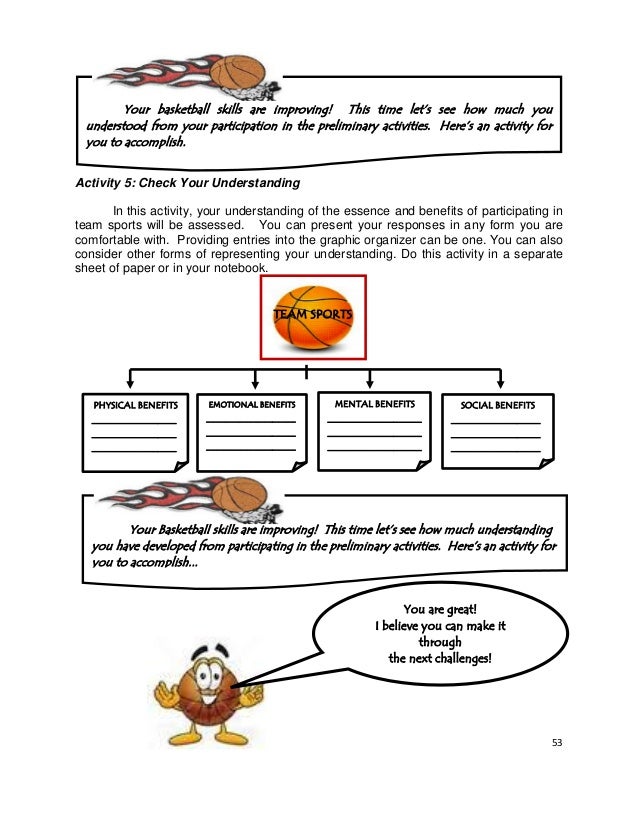 Your basketball skills are improving! This time let's see how much you understood from your participation in the preliminary activities. Here's an activity for you to accomplish.

Activity 5: Check Your Understanding

In this activity, your understanding of the essence and benefits of participating in team sports will be assessed. You can present your responses in any form you are comfortable with. Providing entries into the graphic organizer can be one. You can also consider other forms of representing your understanding. Do this activity in a separate sheet of paper or in your notebook.

TEAM SPORTS

PHYSICAL BENEFITS

EMOTIONAL BENEFITS

MENTAL BENEFITS

SOCIAL BENEFITS

Your Basketball skills are improving! This time let's see how much understanding you have developed from participating in the preliminary activities. Here's an activity for you to accomplish...

You are great!
I believe you can make it through the next challenges!

53